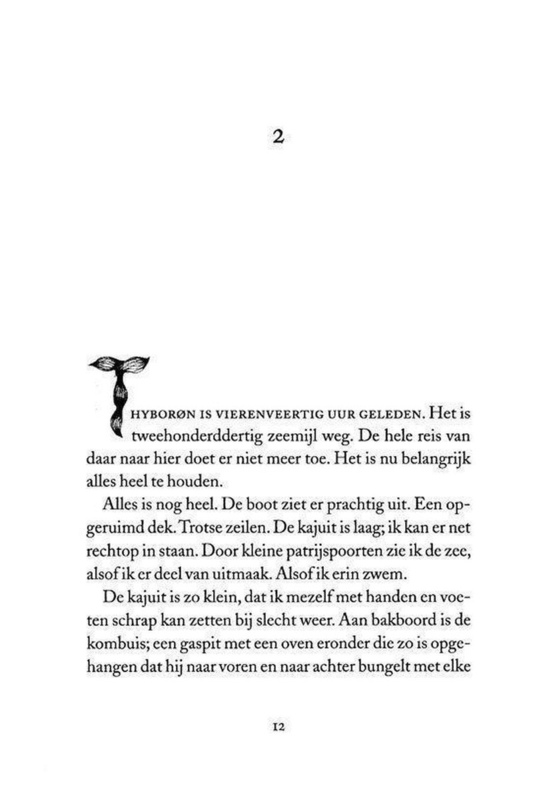 2

THYBORØN IS VIERENVEERTIG UUR GELEDEN. Het is tweehonderddertig zeemijl weg. De hele reis van daar naar hier doet er niet meer toe. Het is nu belangrijk alles heel te houden.

Alles is nog heel. De boot ziet er prachtig uit. Een opgeruimd dek. Trotse zeilen. De kajuit is laag; ik kan er net rechtop in staan. Door kleine patrijspoorten zie ik de zee, alsof ik er deel van uitmaak. Alsof ik erin zwem.

De kajuit is zo klein, dat ik mezelf met handen en voeten schrap kan zetten bij slecht weer. Aan bakboord is de kombuis; een gaspit met een oven eronder die zo is opgehangen dat hij naar voren en naar achter bungelt met elke

12